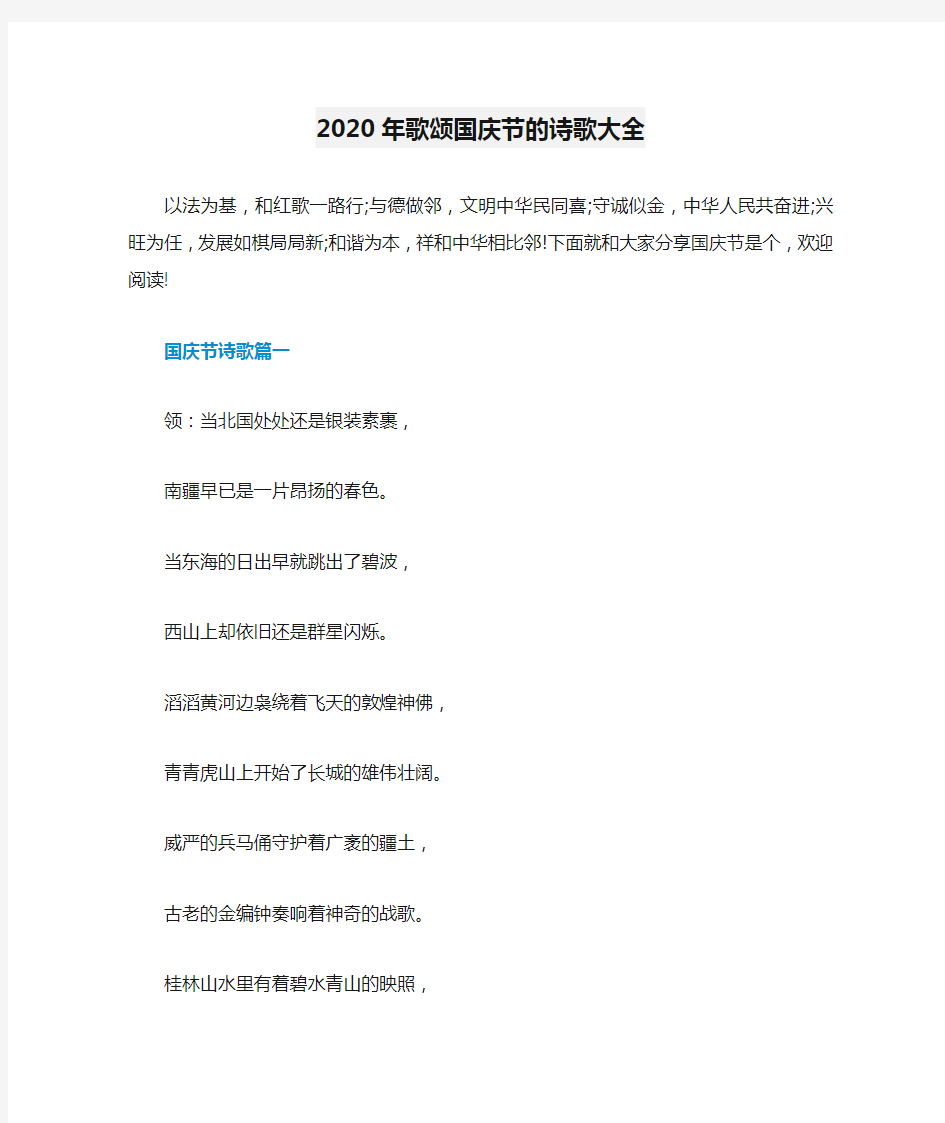 2020年歌颂国庆节的诗歌大全

以法为基，和红歌一路行;与德做邻，文明中华民同喜;守诚似金，中华人民共奋进;兴旺为任，发展如棋局局新;和谐为本，祥和中华相比邻!下面就和大家分享国庆节是个，欢迎阅读!

国庆节诗歌篇一

领：当北国处处还是银装素裹，

南疆早已是一片昂扬的春色。

当东海的日出早就跳出了碧波，

西山上却依旧还是群星闪烁。

滔滔黄河边袅绕着飞天的敦煌神佛，

青青虎山上开始了长城的雄伟壮阔。

威严的兵马俑守护着广袤的疆土，

古老的金编钟奏响着神奇的战歌。

桂林山水里有着碧水青山的映照，